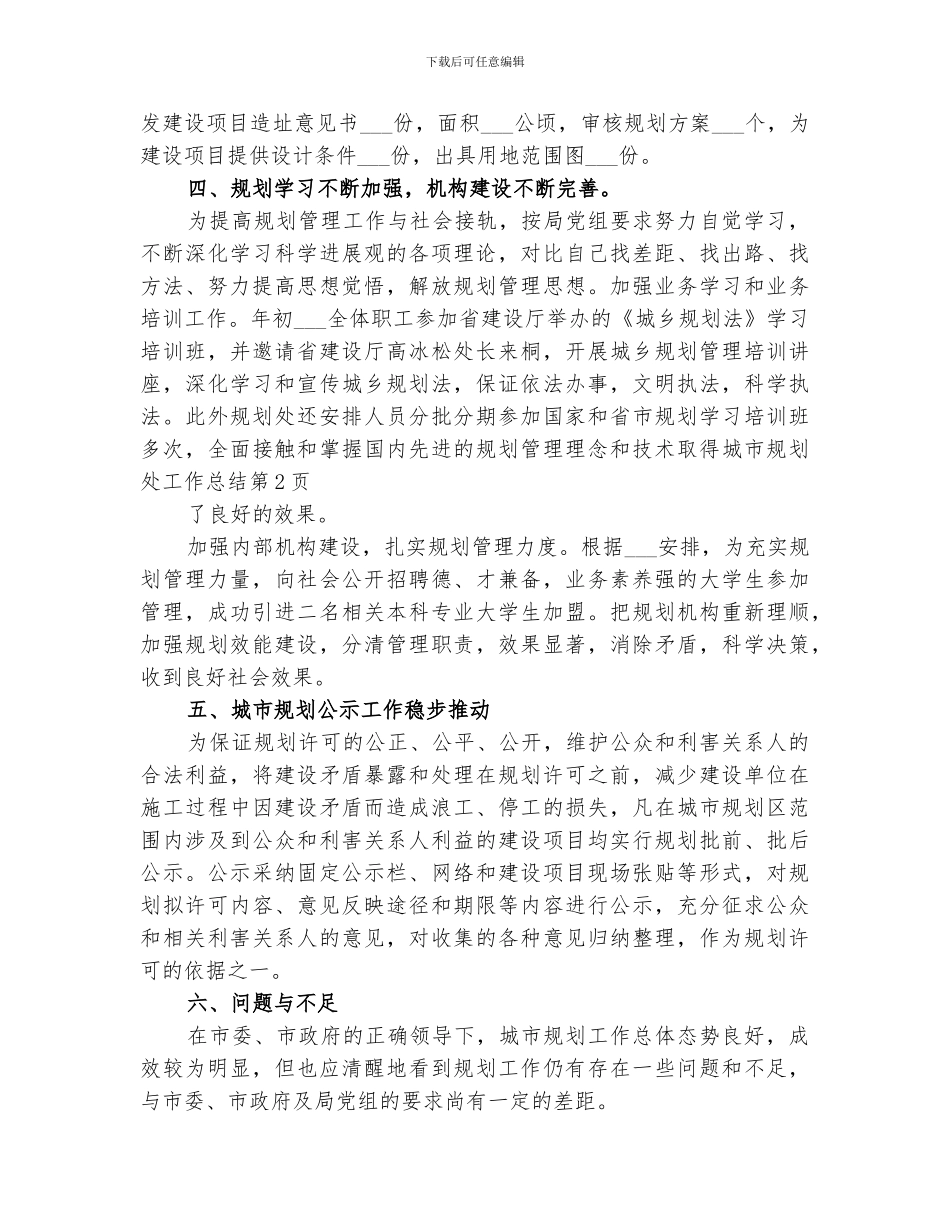 下载后可任意编辑

发建设项目造址意见书___份，面积___公顷，审核规划方案___个，为建设项目提供设计条件___份，出具用地范围图___份。

四、规划学习不断加强，机构建设不断完善。

为提高规划管理工作与社会接轨，按局党组要求努力自觉学习，不断深化学习科学进展观的各项理论，对比自己找差距、找出路、找方法、努力提高思想觉悟，解放规划管理思想。加强业务学习和业务培训工作。年初___全体职工参加省建设厅举办的《城乡规划法》学习培训班，并邀请省建设厅高冰松处长来桐，开展城乡规划管理培训讲座，深化学习和宣传城乡规划法，保证依法办事，文明执法，科学执法。此外规划处还安排人员分批分期参加国家和省市规划学习培训班多次，全面接触和掌握国内先进的规划管理理念和技术取得城市规划处工作总结第2页

了良好的效果。

加强内部机构建设，扎实规划管理力度。根据___安排，为充实规划管理力量，向社会公开招聘德、才兼备，业务素养强的大学生参加管理，成功引进二名相关本科专业大学生加盟。把规划机构重新理顺，加强规划效能建设，分清管理职责，效果显著，消除矛盾，科学决策，收到良好社会效果。

五、城市规划公示工作稳步推动

为保证规划许可的公正、公平、公开，维护公众和利害关系人的合法利益，将建设矛盾暴露和处理在规划许可之前，减少建设单位在施工过程中因建设矛盾而造成浪工、停工的损失，凡在城市规划区范围内涉及到公众和利害关系人利益的建设项目均实行规划批前、批后公示。公示采纳固定公示栏、网络和建设项目现场张贴等形式，对规划拟许可内容、意见反映途径和期限等内容进行公示，充分征求公众和相关利害关系人的意见，对收集的各种意见归纳整理，作为规划许可的依据之一。

六、问题与不足

在市委、市政府的正确领导下，城市规划工作总体态势良好，成效较为明显，但也应清醒地看到规划工作仍有存在一些问题和不足，与市委、市政府及局党组的要求尚有一定的差距。